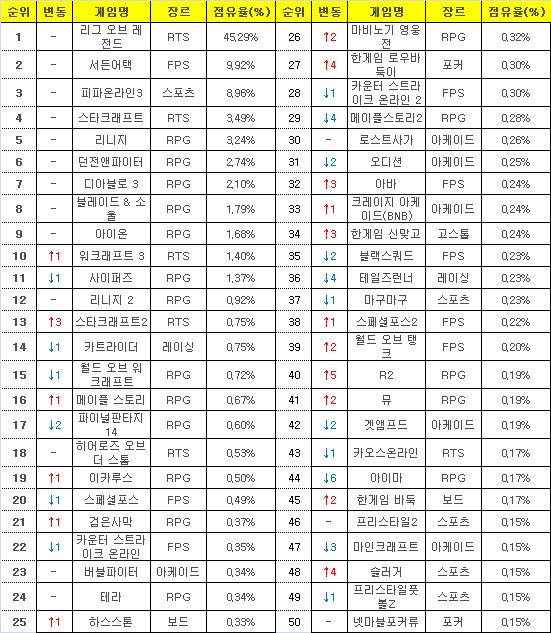 | 순위 | 변동 | 게임명 | 장르 | 점유율(%) | 순위 | 변동 | 게임명 | 장르 | 점유율(%) |
|---|---|---|---|---|---|---|---|---|---|
| 1 | - | 리그 오브 레전드 | RTS | 45,29% | 26 | ↑2 | 마비노기 영웅전 | RPG | 0,32% |
| 2 | - | 서든어택 | FPS | 9,92% | 27 | ↑4 | 한게임 로우바둑이 | 포커 | 0,30% |
| 3 | - | 피파온라인3 | 스포츠 | 8,96% | 28 | ↓1 | 카운터 스트라이크 온라인 2 | FPS | 0,30% |
| 4 | - | 스타크래프트 | RTS | 3,49% | 29 | ↓4 | 메이플스토리2 | RPG | 0,28% |
| 5 | - | 리니지 | RPG | 3,24% | 30 | - | 로스트사가 | 아케이드 | 0,26% |
| 6 | - | 던전앤파이터 | RPG | 2,74% | 31 | ↓2 | 오디션 | 아케이드 | 0,25% |
| 7 | - | 디아블로 3 | RPG | 2,10% | 32 | ↑3 | 아바 | FPS | 0,24% |
| 8 | - | 블레이드 & 소울 | RPG | 1,79% | 33 | ↑1 | 크레이지 아케이드(BNB) | 아케이드 | 0,24% |
| 9 | - | 아이온 | RPG | 1,68% | 34 | ↑3 | 한게임 신맞고 | 고스톱 | 0,24% |
| 10 | ↑1 | 워크래프트 3 | RTS | 1,40% | 35 | ↓2 | 블랙스쿼드 | FPS | 0,23% |
| 11 | ↓1 | 사이퍼즈 | RPG | 1,37% | 36 | ↓4 | 테일즈런너 | 레이싱 | 0,23% |
| 12 | - | 리니지 2 | RPG | 0,92% | 37 | ↓1 | 마구마구 | 스포츠 | 0,23% |
| 13 | ↑3 | 스타크래프트2 | RTS | 0,75% | 38 | ↑1 | 스페셜포스2 | FPS | 0,22% |
| 14 | ↓1 | 카트라이더 | 레이싱 | 0,75% | 39 | ↑2 | 월드 오브 탱크 | FPS | 0,20% |
| 15 | ↓1 | 월드 오브 워크래프트 | RPG | 0,72% | 40 | ↑5 | R2 | RPG | 0,19% |
| 16 | ↑1 | 메이플 스토리 | RPG | 0,67% | 41 | ↑2 | 뮤 | RPG | 0,19% |
| 17 | ↓2 | 파이널판타지 14 | RPG | 0,60% | 42 | ↓2 | 겟앰프드 | 아케이드 | 0,19% |
| 18 | - | 히어로즈 오브 더 스톰 | RTS | 0,53% | 43 | ↓1 | 카오스온라인 | RTS | 0,17% |
| 19 | ↑1 | 이카루스 | RPG | 0,50% | 44 | ↓6 | 아이마 | RPG | 0,17% |
| 20 | ↓1 | 스페셜포스 | FPS | 0,49% | 45 | ↑2 | 한게임 바둑 | 보드 | 0,17% |
| 21 | ↑1 | 검은사막 | RPG | 0,37% | 46 | - | 프리스타일2 | 스포츠 | 0,15% |
| 22 | ↓1 | 카운터 스트라이크 온라인 | FPS | 0,35% | 47 | ↓3 | 마인크래프트 | 아케이드 | 0,15% |
| 23 | - | 버블파이터 | 아케이드 | 0,34% | 48 | ↑4 | 슬러거 | 스포츠 | 0,15% |
| 24 | - | 테라 | RPG | 0,34% | 49 | ↓1 | 프리스타일풋볼Z | 스포츠 | 0,15% |
| 25 | ↑1 | 하스스톤 | 보드 | 0,33% | 50 | - | 넷마블포커류 | 포커 | 0,15% |